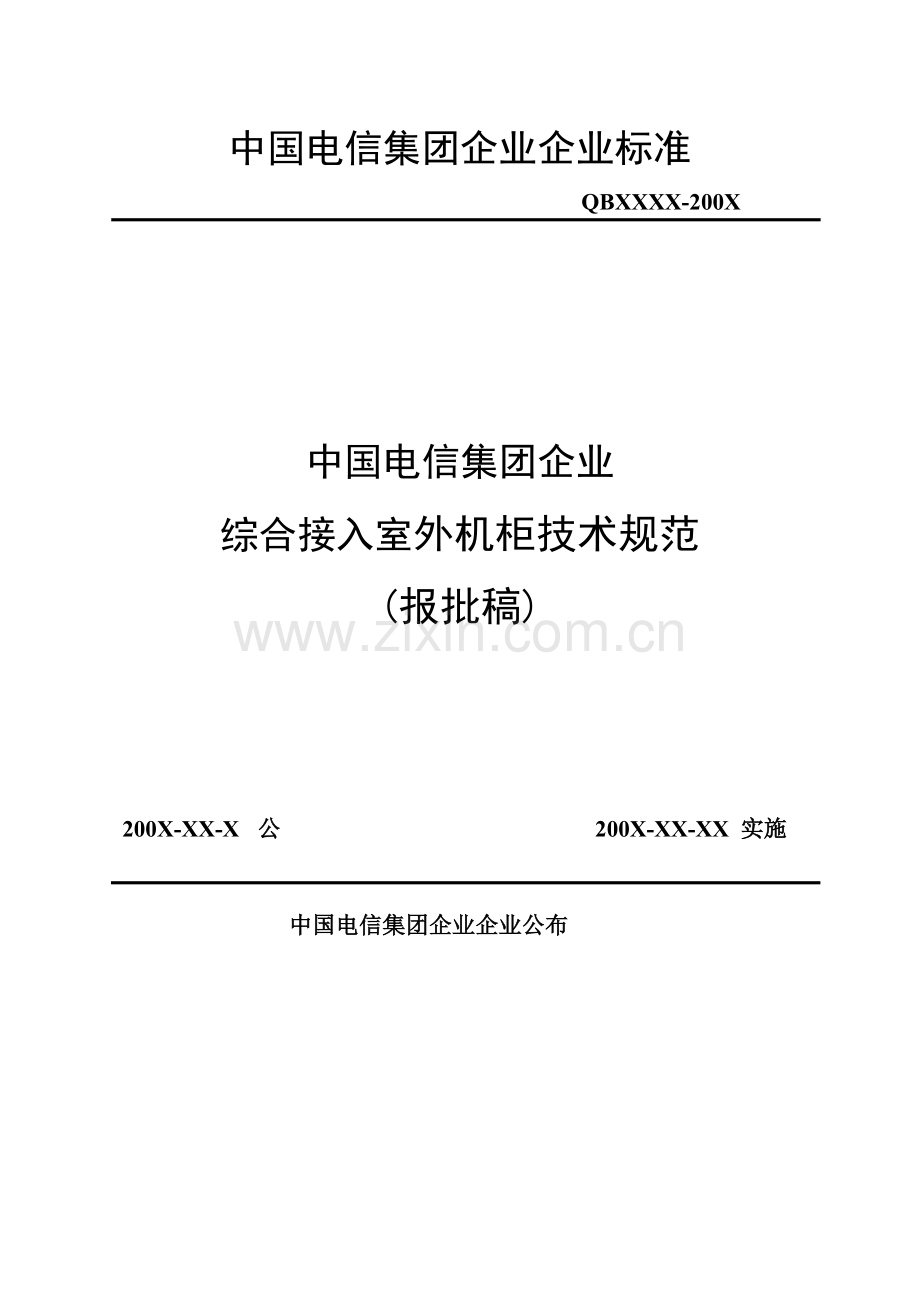 中国电信集团企业企业标准

QBXXXX-200X

中国电信集团企业

综合接入室外机柜技术规范

（报批稿）

www.zixin.com.cn

200X-XX-X 公

200X-XX-XX 实施

中国电信集团企业企业公布